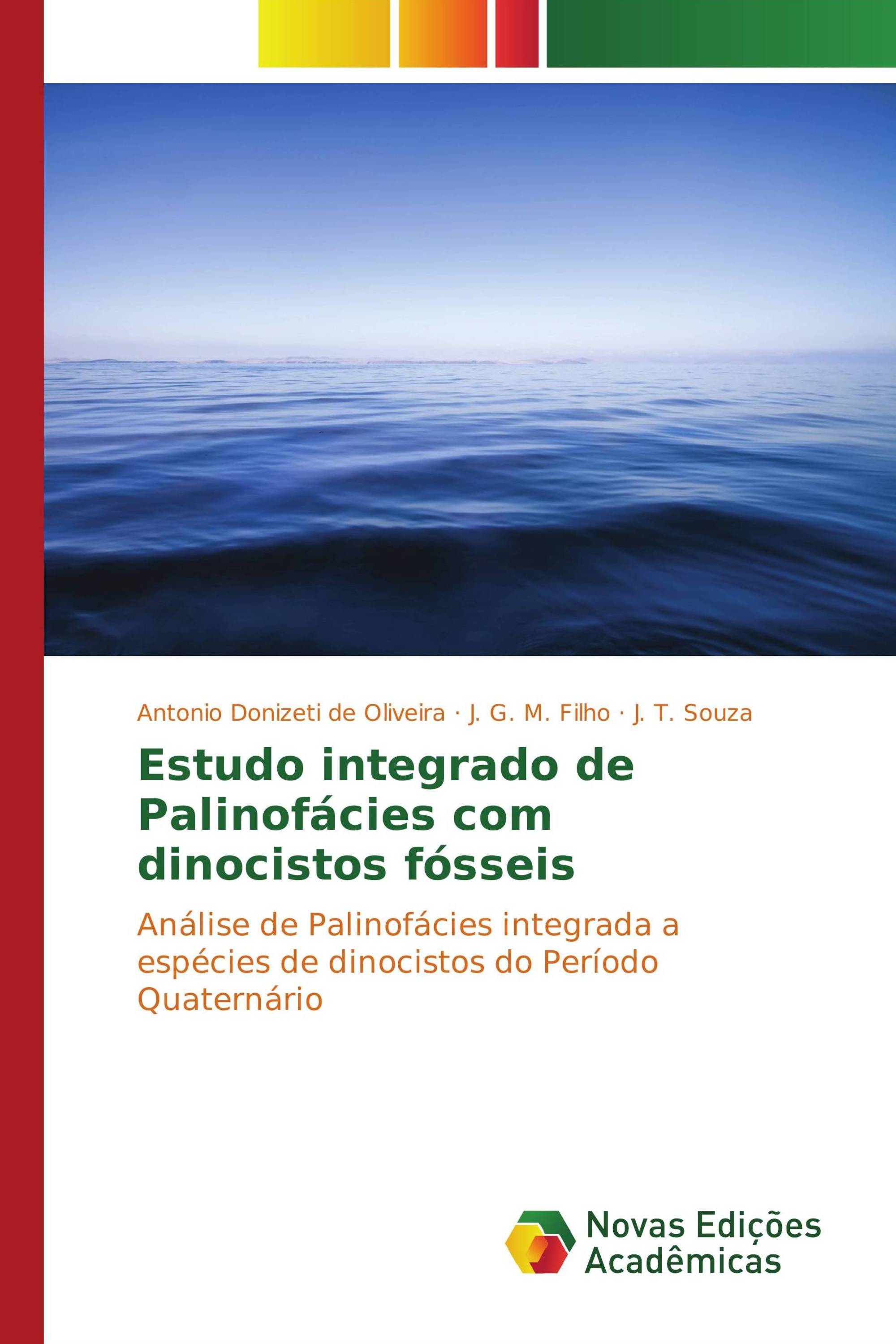 Antonio Donizeti de Oliveira · J. G. M. Filho · J. T. Souza

Estudo integrado de Palinofácies com dinocistos fósseis

Análise de Palinofácies integrada a espécies de dinocistos do Período Quaternário

Novas Edições Acadêmicas